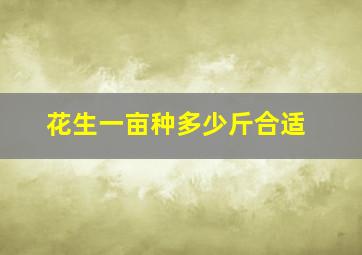 花生一亩种多少斤合适